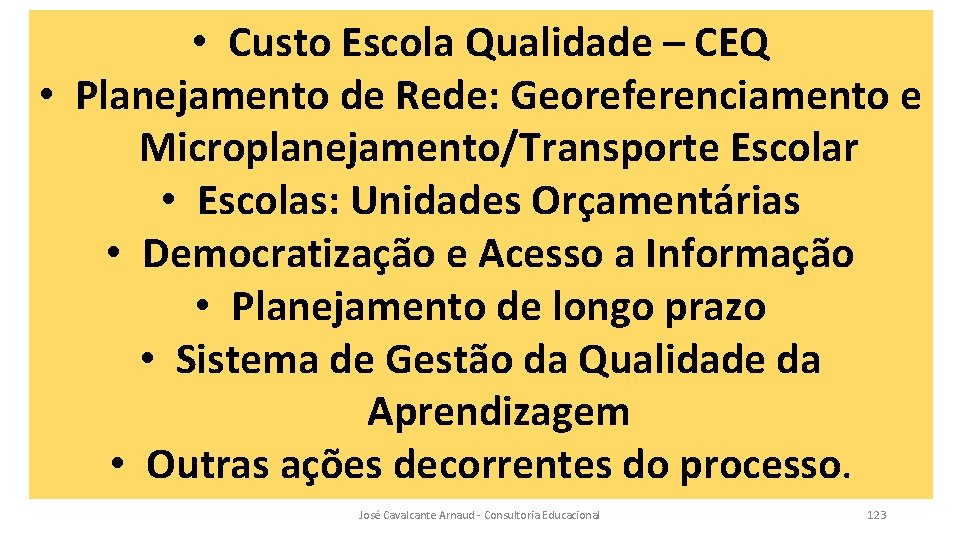 • Custo Escola Qualidade – CEQ
• Planejamento de Rede: Georeferenciamento e Microplanejamento/Transporte Escolar
• Escolas: Unidades Orçamentárias
• Democratização e Acesso a Informação
• Planejamento de longo prazo
• Sistema de Gestão da Qualidade da Aprendizagem
• Outras ações decorrentes do processo.

José Cavalcante Arnaud - Consultoria Educacional

123